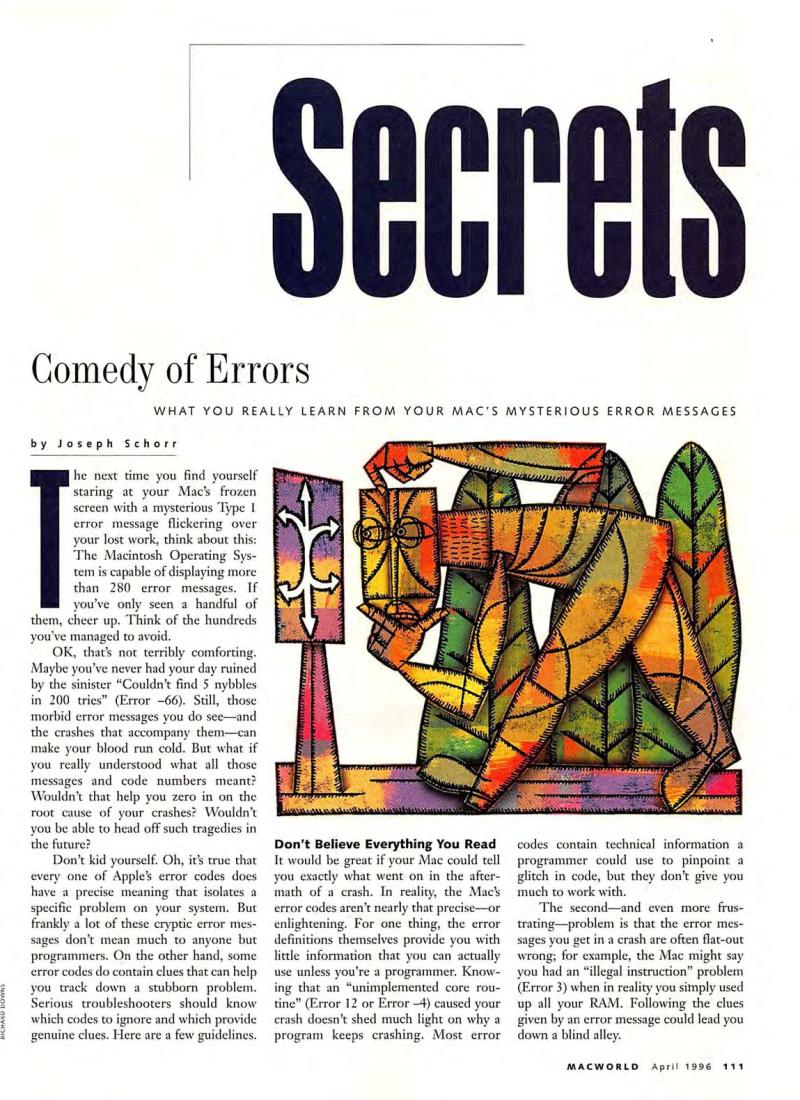 Secrets

Comedy of Errors

WHAT YOU REALLY LEARN FROM YOUR MAC'S MYSTERIOUS ERROR MESSAGES

by Joseph Schorr

The next time you find yourself staring at your Mac's frozen screen with a mysterious Type 1 error message flickering over your lost work, think about this: The Macintosh Operating System is capable of displaying more than 280 error messages. If you've only seen a handful of them, cheer up. Think of the hundreds you've managed to avoid.

OK, that's not terribly comforting. Maybe you've never had your day ruined by the sinister "Couldn't find 5 nybbles in 200 tries" (Error –66). Still, those morbid error messages you do see—and the crashes that accompany them—can make your blood run cold. But what if you really understood what all those messages and code numbers meant? Wouldn't that help you zero in on the root cause of your crashes? Wouldn't you be able to head off such tragedies in the future?

Don't kid yourself. Oh, it's true that every one of Apple's error codes does have a precise meaning that isolates a specific problem on your system. But frankly a lot of these cryptic error messages don't mean much to anyone but programmers. On the other hand, some error codes do contain clues that can help you track down a stubborn problem. Serious troubleshooters should know which codes to ignore and which provide genuine clues. Here are a few guidelines.

RICHARD DOWNS

Don't Believe Everything You Read
It would be great if your Mac could tell you exactly what went on in the aftermath of a crash. In reality, the Mac's error codes aren't nearly that precise—or enlightening. For one thing, the error definitions themselves provide you with little information that you can actually use unless you're a programmer. Knowing that an "unimplemented core routine" (Error 12 or Error –4) caused your crash doesn't shed much light on why a program keeps crashing. Most error codes contain technical information a programmer could use to pinpoint a glitch in code, but they don't give you much to work with.

The second—and even more frustrating—problem is that the error messages you get in a crash are often flat-out wrong; for example, the Mac might say you had an "illegal instruction" problem (Error 3) when in reality you simply used up all your RAM. Following the clues given by an error message could lead you down a blind alley.

MACWORLD April 1996 111